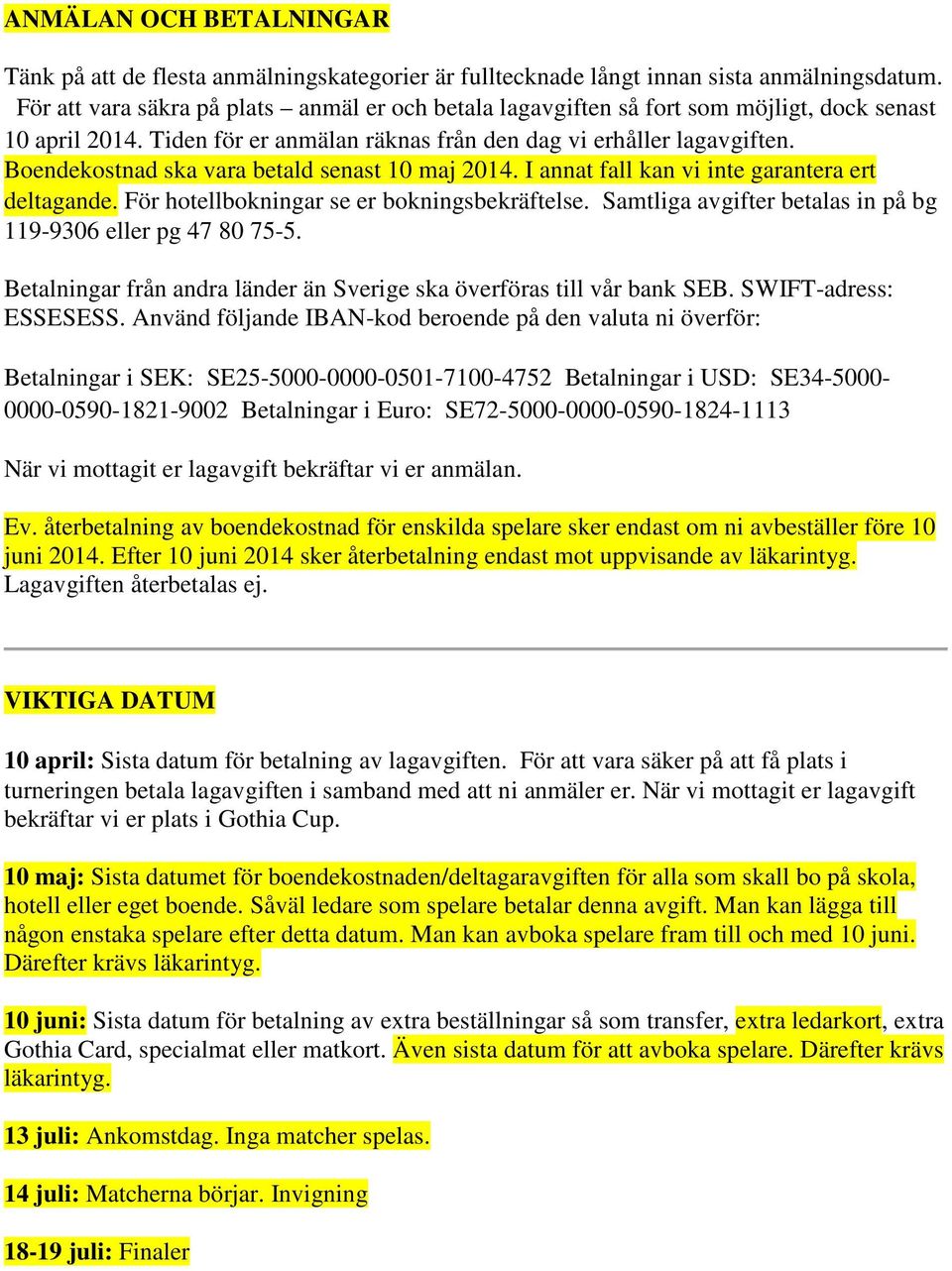 ANMÄLAN OCH BETALNINGAR

Tänk på att de flesta anmälningskategorier är fulltecknade långt innan sista anmälningsdatum. För att vara säkra på plats – anmäl er och betala lagavgiften så fort som möjligt, dock senast 10 april 2014. Tiden för er anmälan räknas från den dag vi erhåller lagavgiften. Boendekostnad ska vara betald senast 10 maj 2014. I annat fall kan vi inte garantera ert deltagande. För hotellbokningar se er bokningsbekräftelse. Samtliga avgifter betalas in på bg 119-9306 eller pg 47 80 75-5.

Betalningar från andra länder än Sverige ska överföras till vår bank SEB. SWIFT-adress: ESSESESS. Använd följande IBAN-kod beroende på den valuta ni överför:

Betalningar i SEK: SE25-5000-0000-0501-7100-4752 Betalningar i USD: SE34-5000-0000-0590-1821-9002 Betalningar i Euro: SE72-5000-0000-0590-1824-1113

När vi mottagit er lagavgift bekräftar vi er anmälan.

Ev. återbetalning av boendekostnad för enskilda spelare sker endast om ni avbeställer före 10 juni 2014. Efter 10 juni 2014 sker återbetalning endast mot uppvisande av läkarintyg. Lagavgiften återbetalas ej.

VIKTIGA DATUM

10 april: Sista datum för betalning av lagavgiften. För att vara säker på att få plats i turneringen betala lagavgiften i samband med att ni anmäler er. När vi mottagit er lagavgift bekräftar vi er plats i Gothia Cup.

10 maj: Sista datumet för boendekostnaden/deltagaravgiften för alla som skall bo på skola, hotell eller eget boende. Såväl ledare som spelare betalar denna avgift. Man kan lägga till någon enstaka spelare efter detta datum. Man kan avboka spelare fram till och med 10 juni. Därefter krävs läkarintyg.

10 juni: Sista datum för betalning av extra beställningar så som transfer, extra ledarkort, extra Gothia Card, specialmat eller matkort. Även sista datum för att avboka spelare. Därefter krävs läkarintyg.

13 juli: Ankomstdag. Inga matcher spelas.

14 juli: Matcherna börjar. Invigning

18-19 juli: Finaler